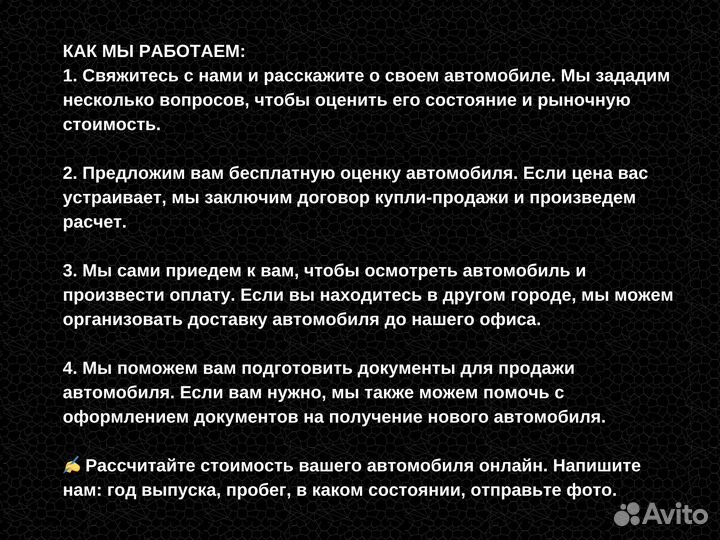 КАК МЫ РАБОТАЕМ:
1. Свяжитесь с нами и расскажите о своем автомобиле. Мы зададим несколько вопросов, чтобы оценить его состояние и рыночную стоимость.

2. Предложим вам бесплатную оценку автомобиля. Если цена вас устраивает, мы заключим договор купли-продажи и произведем расчет.

3. Мы сами приедем к вам, чтобы осмотреть автомобиль и произвести оплату. Если вы находитесь в другом городе, мы можем организовать доставку автомобиля до нашего офиса.

4. Мы поможем вам подготовить документы для продажи автомобиля. Если вам нужно, мы также можем помочь с оформлением документов на получение нового автомобиля.

✍ Рассчитайте стоимость вашего автомобиля онлайн. Напишите нам: год выпуска, пробег, в каком состоянии, отправьте фото.

Avito